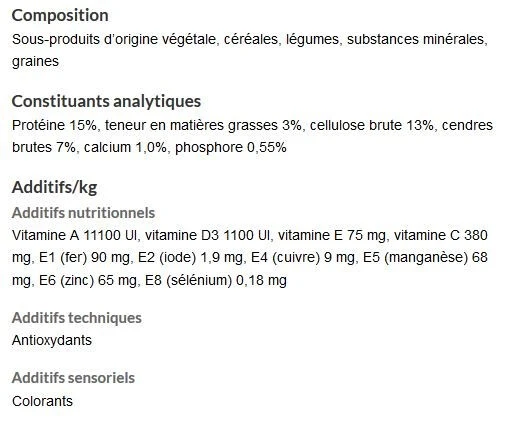 Composition
Sous-produits d'origine végétale, céréales, légumes, substances minérales, graines

Constituants analytiques
Protéine 15%, teneur en matières grasses 3%, cellulose brute 13%, cendres brutes 7%, calcium 1,0%, phosphore 0,55%

Additifs/kg
Additifs nutritionnels
Vitamine A 11100 UI, vitamine D3 1100 UI, vitamine E 75 mg, vitamine C 380 mg, E1 (fer) 90 mg, E2 (iode) 1,9 mg, E4 (cuivre) 9 mg, E5 (manganèse) 68 mg, E6 (zinc) 65 mg, E8 (sélénium) 0,18 mg

Additifs techniques
Antioxydants

Additifs sensoriels
Colorants